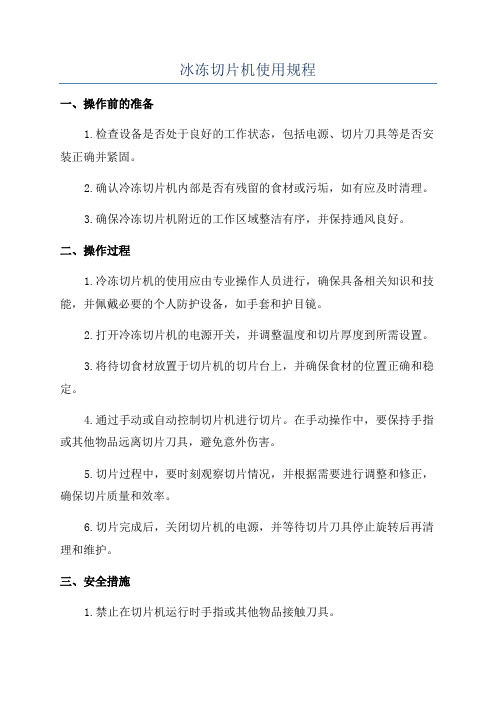 冰冻切片机使用规程

一、操作前的准备

1.检查设备是否处于良好的工作状态，包括电源、切片刀具等是否安装正确并紧固。

2.确认冷冻切片机内部是否有残留的食材或污垢，如有应及时清理。

3.确保冷冻切片机附近的工作区域整洁有序，并保持通风良好。

二、操作过程

1.冷冻切片机的使用应由专业操作人员进行，确保具备相关知识和技能，并佩戴必要的个人防护设备，如手套和护目镜。

2.打开冷冻切片机的电源开关，并调整温度和切片厚度到所需设置。

3.将待切食材放置于切片机的切片台上，并确保食材的位置正确和稳定。

4.通过手动或自动控制切片机进行切片。在手动操作中，要保持手指或其他物品远离切片刀具，避免意外伤害。

5.切片过程中，要时刻观察切片情况，并根据需要进行调整和修正，确保切片质量和效率。

6.切片完成后，关闭切片机的电源，并等待切片刀具停止旋转后再清理和维护。

三、安全措施

1.禁止在切片机运行时手指或其他物品接触刀具。